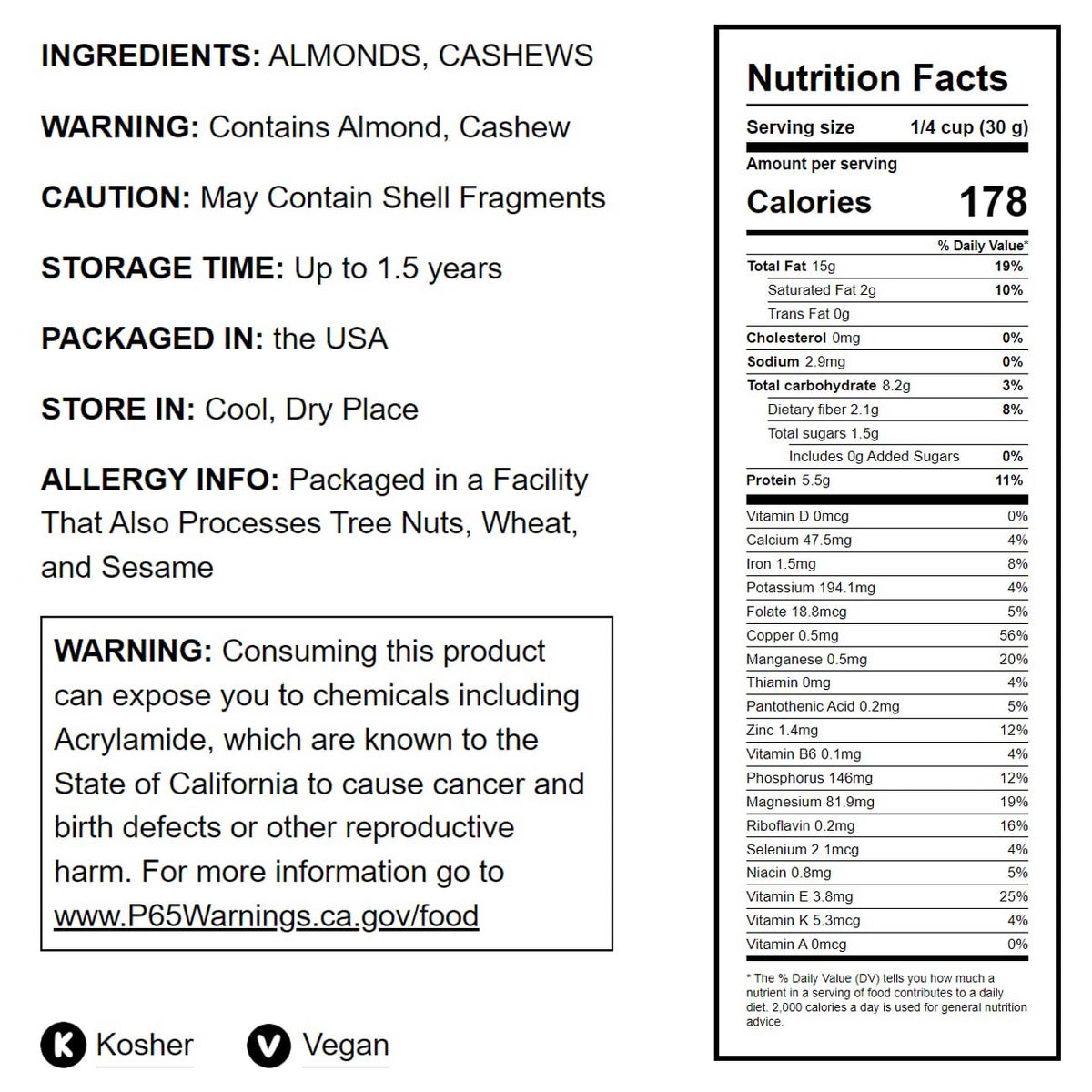 INGREDIENTS: ALMONDS, CASHEWS

WARNING: Contains Almond, Cashew

CAUTION: May Contain Shell Fragments

STORAGE TIME: Up to 1.5 years

PACKAGED IN: the USA

STORE IN: Cool, Dry Place

ALLERGY INFO: Packaged in a Facility That Also Processes Tree Nuts, Wheat, and Sesame

WARNING: Consuming this product can expose you to chemicals including Acrylamide, which are known to the State of California to cause cancer and birth defects or other reproductive harm. For more information go to www.P65Warnings.ca.gov/food

K Kosher

V Vegan

Nutrition Facts

Serving size 1/4 cup (30 g)

Amount per serving

Calories 178

% Daily Value*

Total Fat 15g 19%

Saturated Fat 2g 10%

Trans Fat 0g

Cholesterol 0mg 0%

Sodium 2.9mg 0%

Total carbohydrate 8.2g 3%

Dietary fiber 2.1g 8%

Total sugars 1.5g

Includes 0g Added Sugars 0%

Protein 5.5g 11%

Vitamin D 0mcg 0%

Calcium 47.5mg 4%

Iron 1.5mg 8%

Potassium 194.1mg 4%

Folate 18.8mcg 5%

Copper 0.5mg 56%

Manganese 0.5mg 20%

Thiamin 0mg 4%

Pantothenic Acid 0.2mg 5%

Zinc 1.4mg 12%

Vitamin B6 0.1mg 4%

Phosphorus 146mg 12%

Magnesium 81.9mg 19%

Riboflavin 0.2mg 16%

Selenium 2.1mcg 4%

Niacin 0.8mg 5%

Vitamin E 3.8mg 25%

Vitamin K 5.3mcg 4%

Vitamin A 0mcg 0%

* The % Daily Value (DV) tells you how much a nutrient in a serving of food contributes to a daily diet. 2,000 calories a day is used for general nutrition advice.